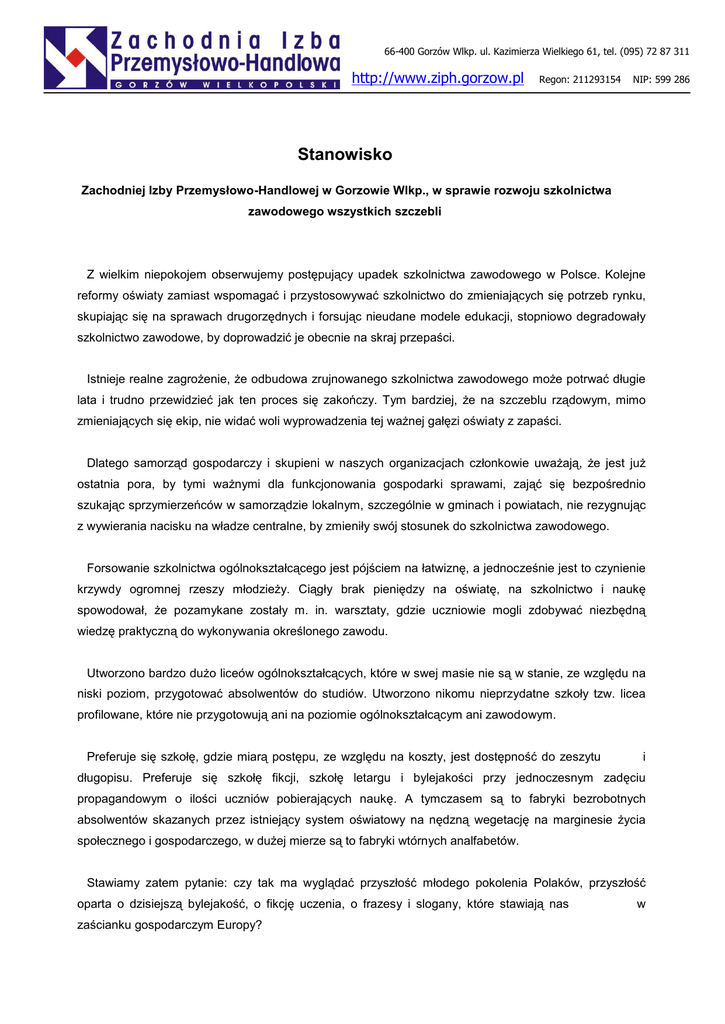 Zachodnia Izba Przemysłowo-Handlowa
GORZÓW WIELKOPOLSKI

66-400 Gorzów Wlkp. ul. Kazimierza Wielkiego 61, tel. (095) 72 87 311

http://www.ziph.gorzow.pl Regon: 211293154 NIP: 599 286

Stanowisko

Zachodniej Izby Przemysłowo-Handlowej w Gorzowie Wlkp., w sprawie rozwoju szkolnictwa zawodowego wszystkich szczebli

Z wielkim niepokojem obserwujemy postępujący upadek szkolnictwa zawodowego w Polsce. Kolejne reformy oświaty zamiast wspomagać i przystosowywać szkolnictwo do zmieniających się potrzeb rynku, skupiając się na sprawach drugorzędnych i forsując nieudane modele edukacji, stopniowo degradowały szkolnictwo zawodowe, by doprowadzić je obecnie na skraj przepaści.

Istnieje realne zagrożenie, że odbudowa zrujnowanego szkolnictwa zawodowego może potrwać długie lata i trudno przewidzieć jak ten proces się zakończy. Tym bardziej, że na szczeblu rządowym, mimo zmieniających się ekip, nie widać woli wyprowadzenia tej ważnej gałęzi oświaty z zapaści.

Dlatego samorząd gospodarczy i skupieni w naszych organizacjach członkowie uważają, że jest już ostatnia pora, by tymi ważnymi dla funkcjonowania gospodarki sprawami, zająć się bezpośrednio szukając sprzymierzeńców w samorządzie lokalnym, szczególnie w gminach i powiatach, nie rezygnując z wywierania nacisku na władze centralne, by zmieniły swój stosunek do szkolnictwa zawodowego.

Forsowanie szkolnictwa ogólnokształcącego jest pójściem na łatwiznę, a jednocześnie jest to czynienie krzywdy ogromnej rzeszy młodzieży. Ciągły brak pieniędzy na oświatę, na szkolnictwo i naukę spowodował, że pozamykane zostały m. in. warsztaty, gdzie uczniowie mogli zdobywać niezbędną wiedzę praktyczną do wykonywania określonego zawodu.

Utworzono bardzo dużo liceów ogólnokształcących, które w swej masie nie są w stanie, ze względu na niski poziom, przygotować absolwentów do studiów. Utworzono nikomu nieprzydatne szkoły tzw. licea profilowane, które nie przygotowują ani na poziomie ogólnokształcącym ani zawodowym.

Preferuje się szkołę, gdzie miarą postępu, ze względu na koszty, jest dostępność do zeszytu i długopisu. Preferuje się szkołę fikcji, szkołę letargu i bylejakości przy jednoczesnym zadęciu propagandowym o ilości uczniów pobierających naukę. A tymczasem są to fabryki bezrobotnych absolwentów skazanych przez istniejący system oświatowy na nędzną wegetację na marginesie życia społecznego i gospodarczego, w dużej mierze są to fabryki wtórnych analfabetów.

Stawiamy zatem pytanie: czy tak ma wyglądać przyszłość młodego pokolenia Polaków, przyszłość oparta o dzisiejszą bylejakość, o fikcję uczenia, o frazesy i slogany, które stawiają nas w zaścianku gospodarczym Europy?